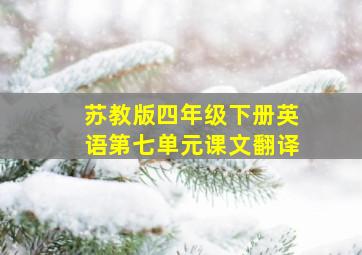 苏教版四年级下册英语第七单元课文翻译